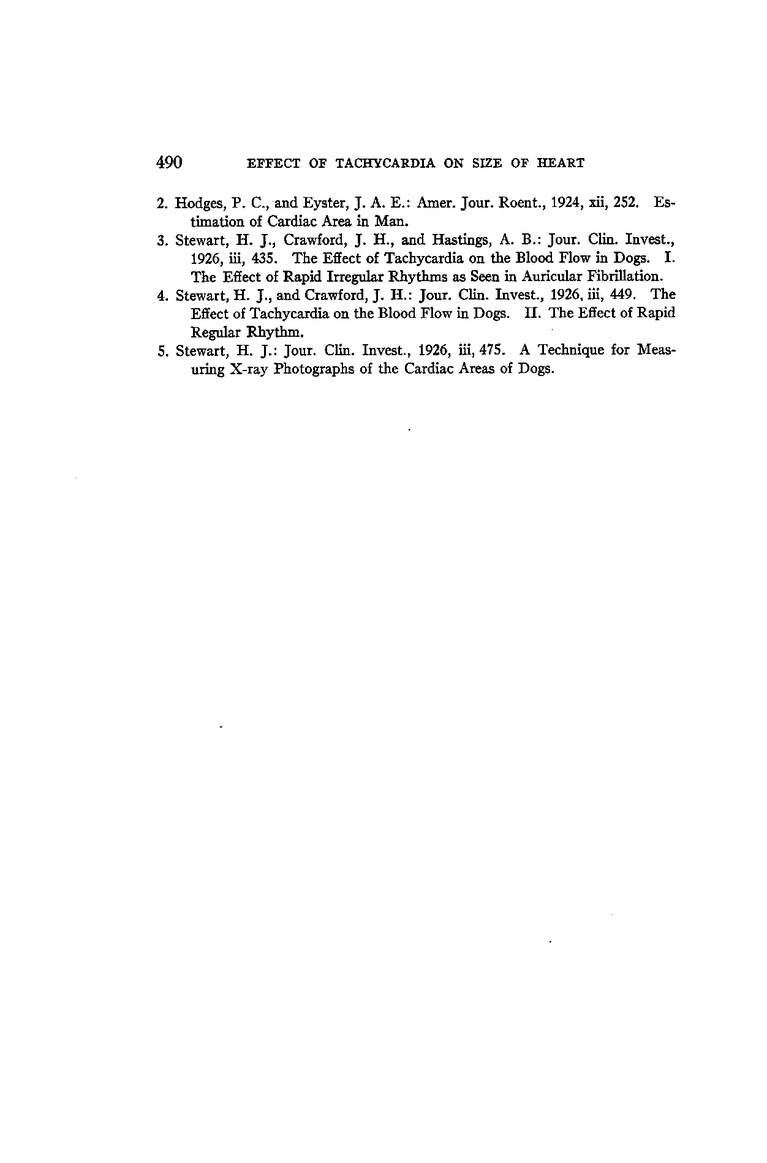 490 EFFECT OF TACHYCARDIA ON SIZE OF HEART

2. Hodges, P. C., and Eyster, J. A. E.: Amer. Jour. Roent., 1924, xii, 252. Estimation of Cardiac Area in Man.

3. Stewart, H. J., Crawford, J. H., and Hastings, A. B.: Jour. Clin. Invest., 1926, iii, 435. The Effect of Tachycardia on the Blood Flow in Dogs. I. The Effect of Rapid Irregular Rhythms as Seen in Auricular Fibrillation.

4. Stewart, H. J., and Crawford, J. H.: Jour. Clin. Invest., 1926, iii, 449. The Effect of Tachycardia on the Blood Flow in Dogs. II. The Effect of Rapid Regular Rhythm.

5. Stewart, H. J.: Jour. Clin. Invest., 1926, iii, 475. A Technique for Measuring X-ray Photographs of the Cardiac Areas of Dogs.